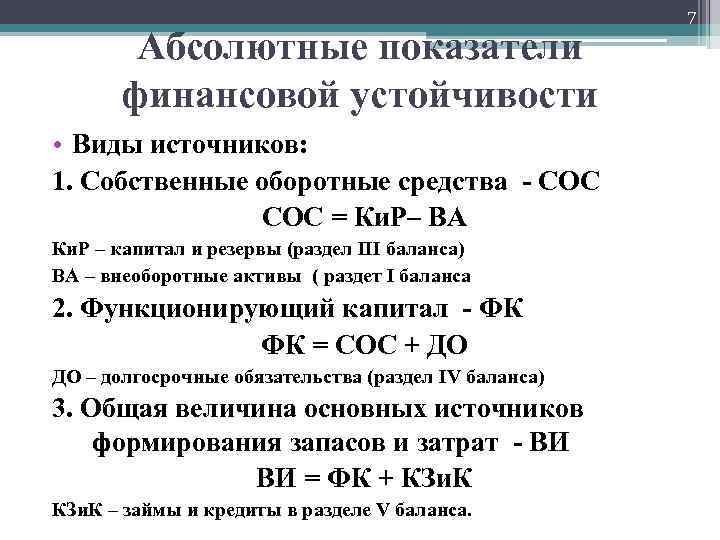 7

Абсолютные показатели финансовой устойчивости

• Виды источников:

1. Собственные оборотные средства - СОС

СОС = КиР– ВА

КиР – капитал и резервы (раздел III баланса)

ВА – внеоборотные активы ( раздет I баланса

2. Функционирующий капитал - ФК

ФК = СОС + ДО

ДО – долгосрочные обязательства (раздел IV баланса)

3. Общая величина основных источников формирования запасов и затрат - ВИ

ВИ = ФК + КЗиК

КЗиК – займы и кредиты в разделе V баланса.